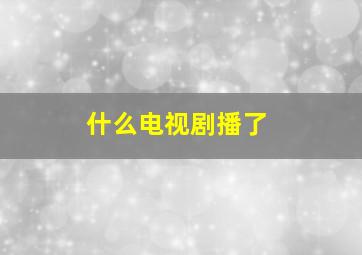 什么电视剧播了